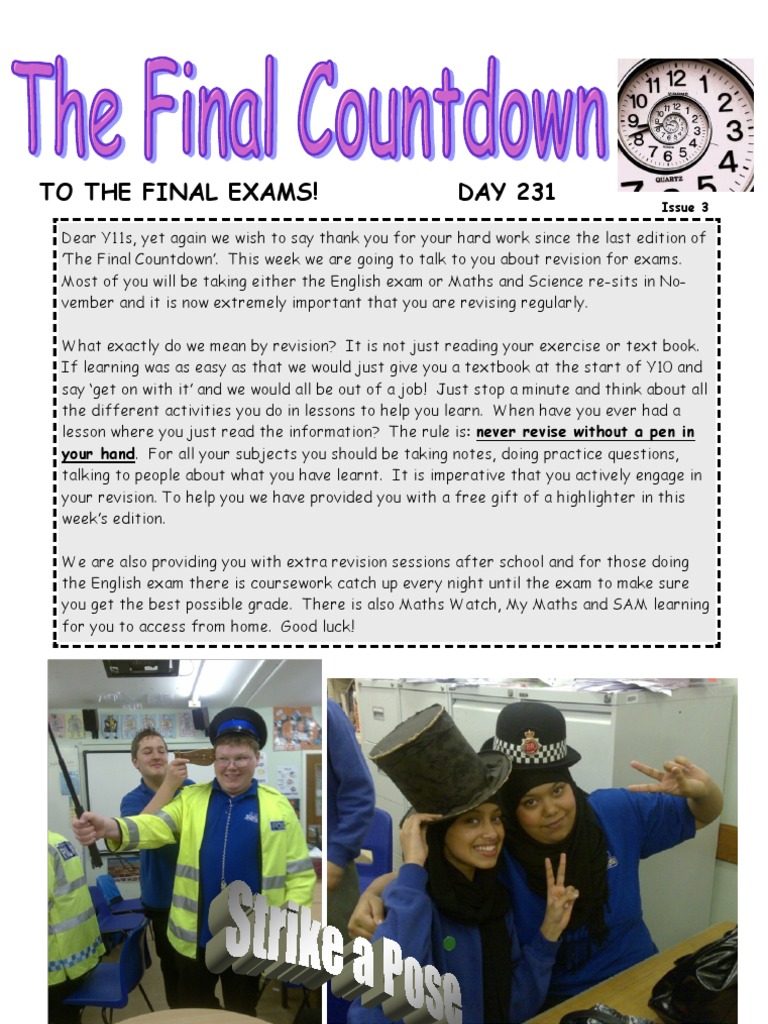 The Final Countdown

TO THE FINAL EXAMS! DAY 231

Issue 3

Dear Y11s, yet again we wish to say thank you for your hard work since the last edition of 'The Final Countdown'. This week we are going to talk to you about revision for exams. Most of you will be taking either the English exam or Maths and Science re-sits in November and it is now extremely important that you are revising regularly.

What exactly do we mean by revision? It is not just reading your exercise or text book. If learning was as easy as that we would just give you a textbook at the start of Y10 and say 'get on with it' and we would all be out of a job! Just stop a minute and think about all the different activities you do in lessons to help you learn. When have you ever had a lesson where you just read the information? The rule is: never revise without a pen in your hand. For all your subjects you should be taking notes, doing practice questions, talking to people about what you have learnt. It is imperative that you actively engage in your revision. To help you we have provided you with a free gift of a highlighter in this week's edition.

We are also providing you with extra revision sessions after school and for those doing the English exam there is coursework catch up every night until the exam to make sure you get the best possible grade. There is also Maths Watch, My Maths and SAM learning for you to access from home. Good luck!

Strike a Pose